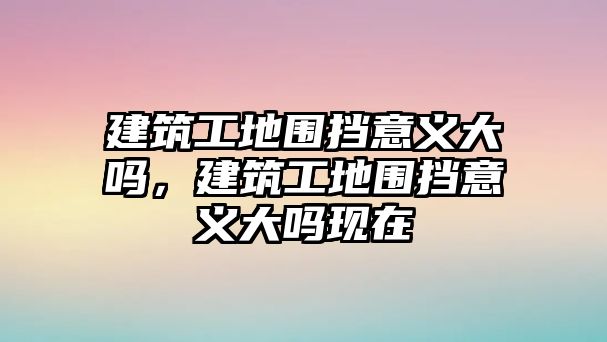 建筑工地围挡意义大吗，建筑工地围挡意义大吗现在